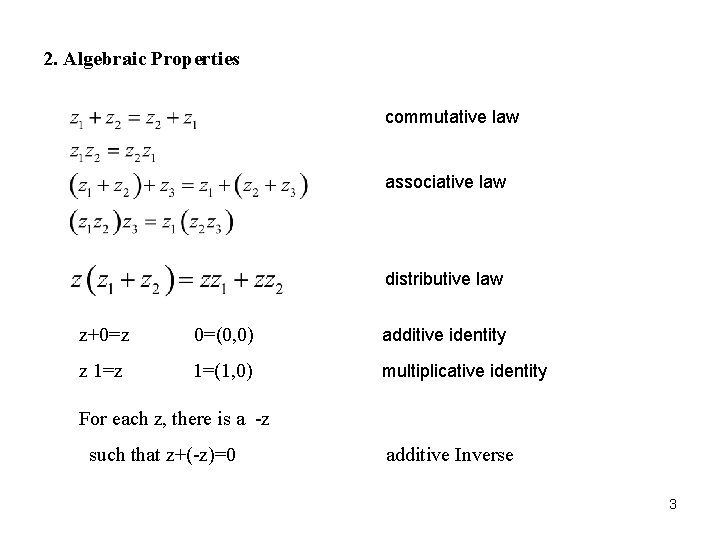 2. Algebraic Properties

$z_1 + z_2 = z_2 + z_1$ commutative law

$z_1 z_2 = z_2 z_1$

$(z_1 + z_2) + z_3 = z_1 + (z_2 + z_3)$ associative law

$(z_1 z_2) z_3 = z_1 (z_2 z_3)$

$z(z_1 + z_2) = zz_1 + zz_2$ distributive law

z+0=z 0=(0,0) additive identity

z 1=z 1=(1,0) multiplicative identity

For each z, there is a -z such that z+(-z)=0 additive Inverse

3